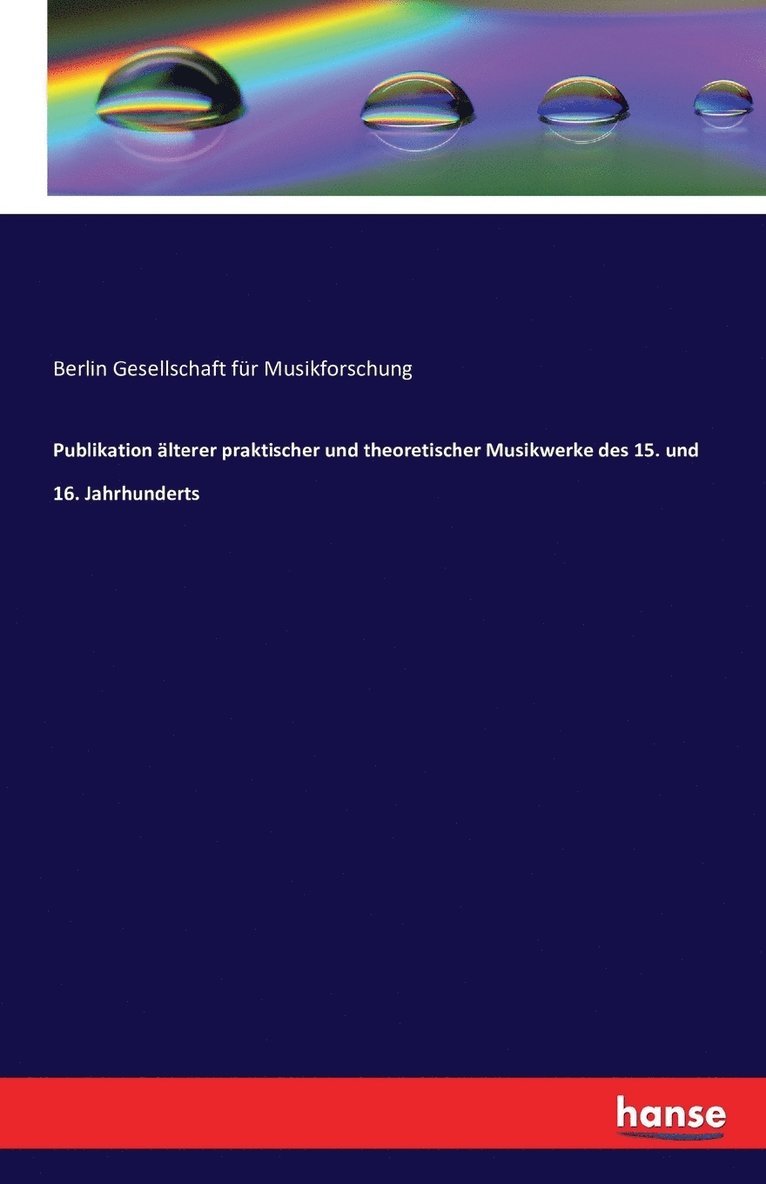 Berlin Gesellschaft für Musikforschung

Publikation älterer praktischer und theoretischer Musikwerke des 15. und 16. Jahrhunderts

hanse